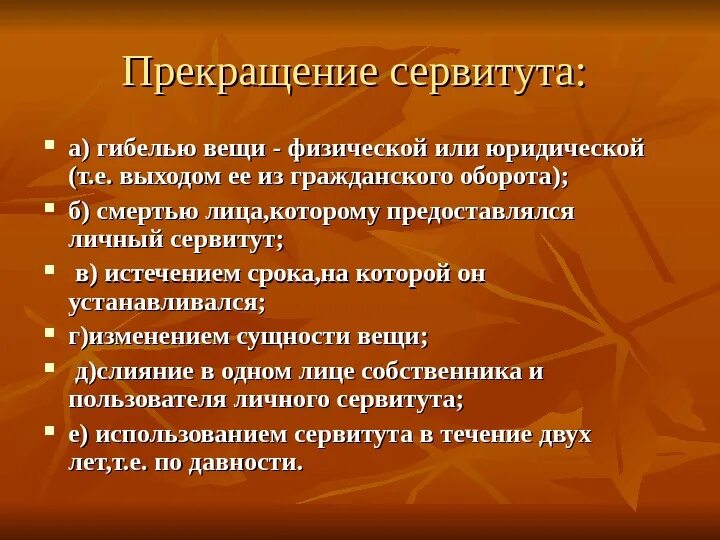 Прекращение сервитута:

- а) гибелью вещи - физической или юридической (т.е. выходом ее из гражданского оборота);
- б) смертью лица,которому предоставлялся личный сервитут;
- в) истечением срока,на которой он устанавливался;
- г)изменением сущности вещи;
- д)слияние в одном лице собственника и пользователя личного сервитута;
- е) использованием сервитута в течение двух лет,т.е. по давности.